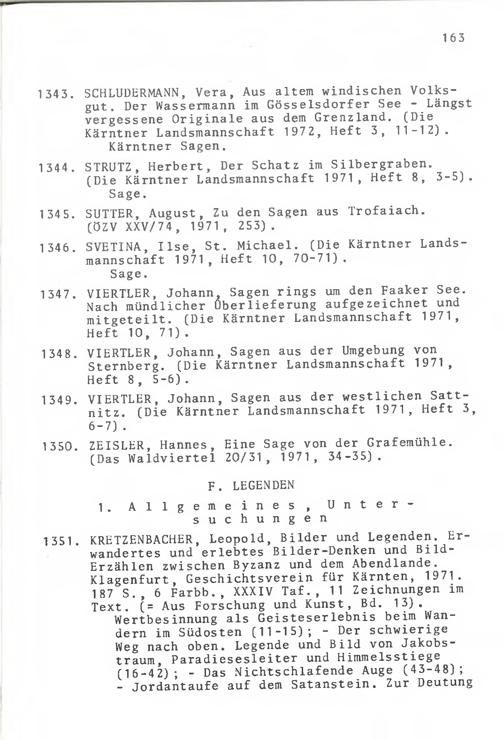 163

1343. SCHLUDERMANN, Vera, Aus altem windischen Volksgut. Der Wassermann im Gösselsdorfer See - Längst vergessene Originale aus dem Grenzland. (Die Kärntner Landsmannschaft 1972, Heft 3, 11-12). Kärntner Sagen.

1344. STRUTZ, Herbert, Der Schatz im Silbergraben. (Die Kärntner Landsmannschaft 1971, Heft 8, 3-5). Sage.

1345. SUTTER, August, Zu den Sagen aus Trofaiach. (ÖZV XXV/74, 1971, 253).

1346. SVETINA, Ilse, St. Michael. (Die Kärntner Landsmannschaft 1971, Heft 10, 70-71). Sage.

1347. VIERTLER, Johann, Sagen rings um den Faaker See. Nach mündlicher Überlieferung aufgezeichnet und mitgeteilt. (Die Kärntner Landsmannschaft 1971, Heft 10, 71).

1348. VIERTLER, Johann, Sagen aus der Umgebung von Sternberg. (Die Kärntner Landsmannschaft 1971, Heft 8, 5-6).

1349. VIERTLER, Johann, Sagen aus der westlichen Sattnitz. (Die Kärntner Landsmannschaft 1971, Heft 3, 6-7).

1350. ZEISLER, Hannes, Eine Sage von der Grafemühle. (Das Waldviertel 20/31, 1971, 34-35).

F. LEGENDEN

1. Allgemeines, Untersuchungen

1351. KRETZENBACHER, Leopold, Bilder und Legenden. Erwandertes und erlebtes Bilder-Denken und Bild-Erzählen zwischen Byzanz und dem Abendlande. Klagenfurt, Geschichtsverein für Kärnten, 1971. 187 S., 6 Farbb., XXXIV Taf., 11 Zeichnungen im Text. (= Aus Forschung und Kunst, Bd. 13).
Wertbesinnung als Geisteserlebnis beim Wandern im Südosten (11-15); - Der schwierige Weg nach oben. Legende und Bild von Jakobstraum, Paradiesesleiter und Himmelsstiege (16-42); - Das Nichtschlafende Auge (43-48); - Jordantaufe auf dem Satanstein. Zur Deutung